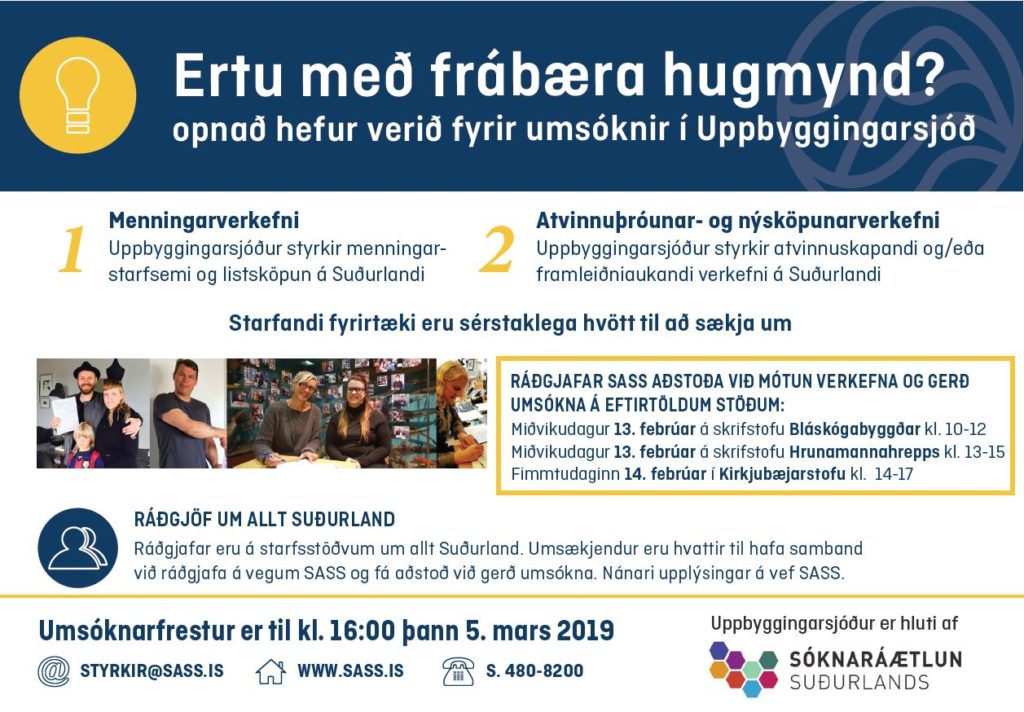 Ertu með frábæra hugmynd?
opnað hefur verið fyrir umsóknir í Uppbyggingarsjóð

1
Menningarverkefni
Uppbyggingarsjóður styrkir menningarstarfsemi og listsköpun á Suðurlandi

2
Atvinnuþróunar- og nýsköpunarverkefni
Uppbyggingarsjóður styrkir atvinnuskapandi og/eða framleiðniaukandi verkefni á Suðurlandi

Starfandi fyrirtæki eru sérstaklega hvött til að sækja um

RÁÐGJAFAR SASS AÐSTOÐA VIÐ MÓTUN VERKEFNA OG GERÐ UMSÓKNA Á EFTIRTÖLDUM STÖÐUM:
Miðvikudagur 13. febrúar á skrifstofu Bláskógabyggðar kl. 10-12
Miðvikudagur 13. febrúar á skrifstofu Hrunamannahrepps kl. 13-15
Fimmtudaginn 14. febrúar í Kirkjubæjarstofu kl. 14-17

RÁÐGJÖF UM ALLT SUÐURLAND
Ráðgjafar eru á starfsstöðvum um allt Suðurland. Umsækjendur eru hvattir til hafa samband við ráðgjafa á vegum SASS og fá aðstoð við gerð umsókna. Nánari upplýsingar á vef SASS.

Umsóknarfrestur er til kl. 16:00 þann 5. mars 2019

STYRKIR@SASS.IS
WWW.SASS.IS
S. 480-8200

Uppbyggingarsjóður er hluti af
SÓKNARÁÆTLUN
SUÐURLANDS